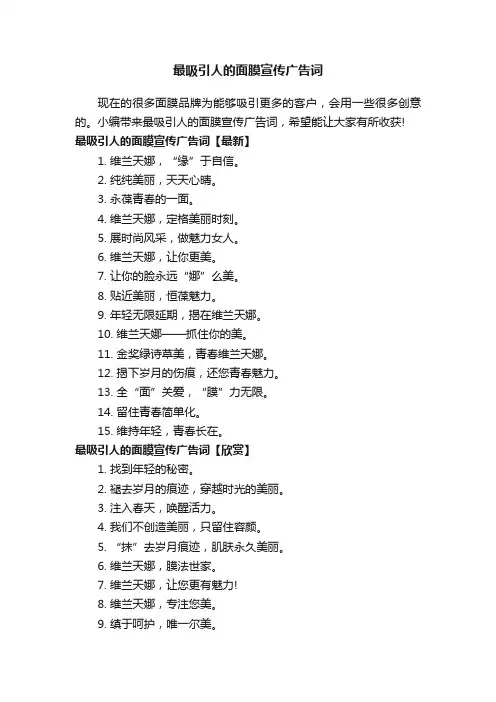 最吸引人的面膜宣传广告词

现在的很多面膜品牌为能够吸引更多的客户，会用一些很多创意的。小编带来最吸引人的面膜宣传广告词，希望能让大家有所收获!

最吸引人的面膜宣传广告词【最新】

1. 维兰天娜，“缘”于自信。
2. 纯纯美丽，天天心晴。
3. 永葆青春的一面。
4. 维兰天娜，定格美丽时刻。
5. 展时尚风采，做魅力女人。
6. 维兰天娜，让你更美。
7. 让你的脸永远“娜”么美。
8. 贴近美丽，恒葆魅力。
9. 年轻无限延期，揭在维兰天娜。
10. 维兰天娜——抓住你的美。
11. 金奖绿诗草美，青春维兰天娜。
12. 揭下岁月的伤痕，还您青春魅力。
13. 全“面”关爱，“膜”力无限。
14. 留住青春简单化。
15. 维持年轻，青春长在。

最吸引人的面膜宣传广告词【欣赏】

1. 找到年轻的秘密。
2. 褪去岁月的痕迹，穿越时光的美丽。
3. 注入春天，唤醒活力。
4. 我们不创造美丽，只留住容颜。
5. “抹”去岁月痕迹，肌肤永久美丽。
6. 维兰天娜，膜法世家。
7. 维兰天娜，让您更有魅力!
8. 维兰天娜，专注您美。
9. 缜于呵护，唯一尔美。